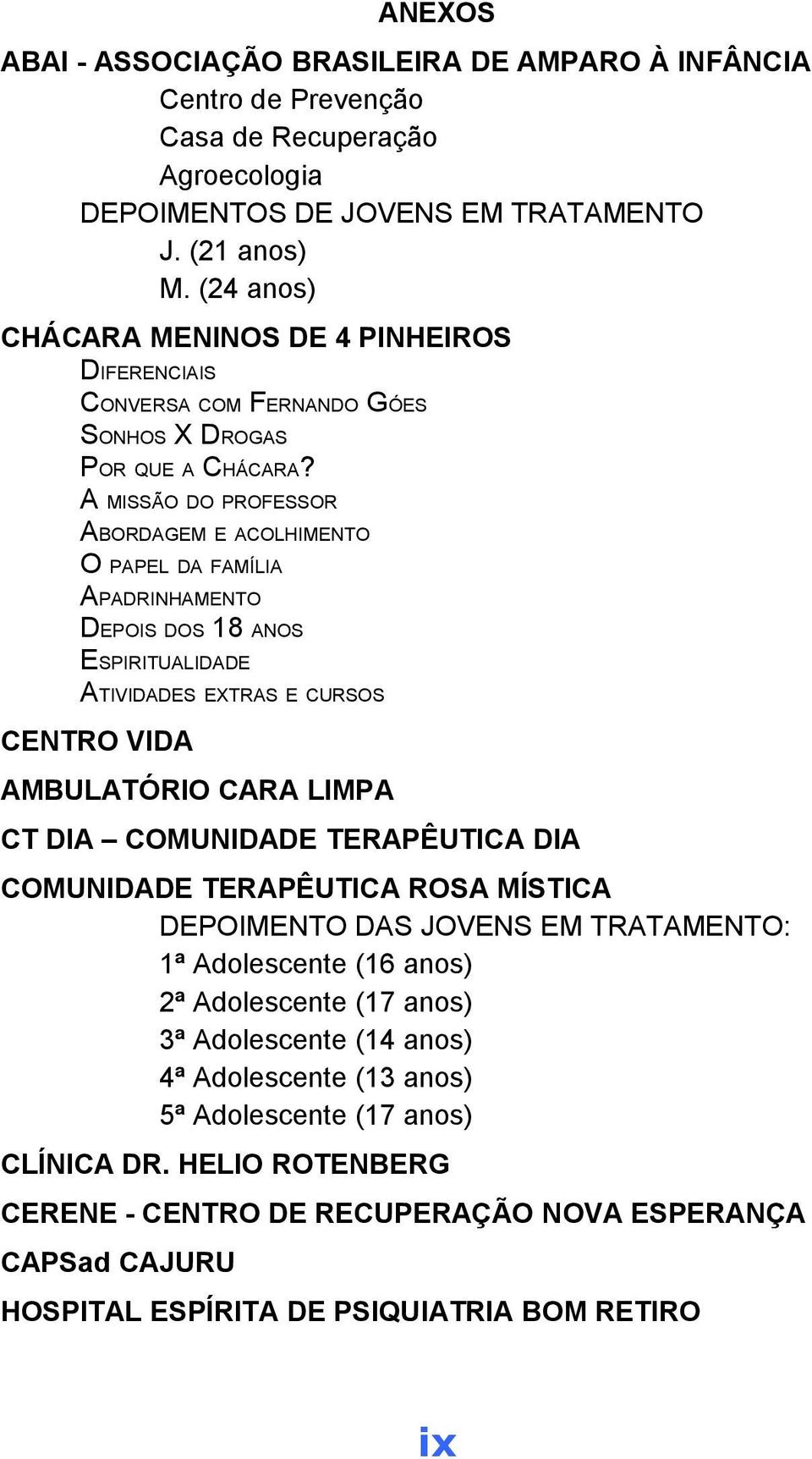 ANEXOS

ABAI - ASSOCIAÇÃO BRASILEIRA DE AMPARO À INFÂNCIA

Centro de Prevenção

Casa de Recuperação

Agroecologia

DEPOIMENTOS DE JOVENS EM TRATAMENTO

J. (21 anos)

M. (24 anos)

CHÁCARA MENINOS DE 4 PINHEIROS

DIFERENCIAIS

CONVERSA COM FERNANDO GÓES

SONHOS X DROGAS

POR QUE A CHÁCARA?

A MISSÃO DO PROFESSOR

ABORDAGEM E ACOLHIMENTO

O PAPEL DA FAMÍLIA

APADRINHAMENTO

DEPOIS DOS 18 ANOS

ESPIRITUALIDADE

ATIVIDADES EXTRAS E CURSOS

CENTRO VIDA

AMBULATÓRIO CARA LIMPA

CT DIA – COMUNIDADE TERAPÊUTICA DIA

COMUNIDADE TERAPÊUTICA ROSA MÍSTICA

DEPOIMENTO DAS JOVENS EM TRATAMENTO:

1ª Adolescente (16 anos)

2ª Adolescente (17 anos)

3ª Adolescente (14 anos)

4ª Adolescente (13 anos)

5ª Adolescente (17 anos)

CLÍNICA DR. HELIO ROTENBERG

CERENE - CENTRO DE RECUPERAÇÃO NOVA ESPERANÇA

CAPSad CAJURU

HOSPITAL ESPÍRITA DE PSIQUIATRIA BOM RETIRO

ix